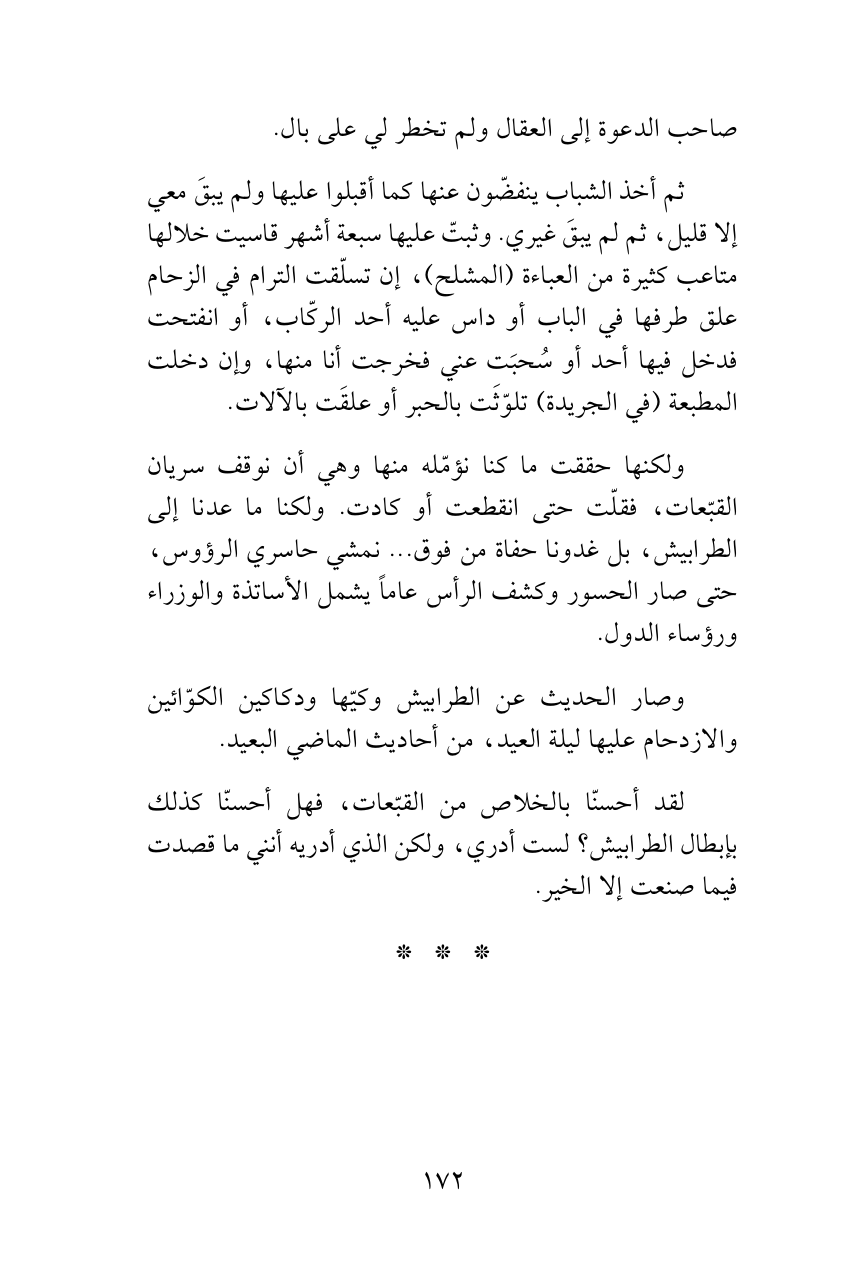 صاحب الدعوة إلى العقال ولم تخطر لي على بال.

ثم أخذ الشباب ينفضّون عنها كما أقبلوا عليها ولم يبقَ معي إلا قليل، ثم لم يبقَ غيري. وثبتّ عليها سبعة أشهر قاسيت خلالها متاعب كثيرة من العباءة (المشلح)، إن تسلّقت الترام في الزحام علق طرفها في الباب أو داس عليه أحد الركّاب، أو انفتحت فدخل فيها أحد أو سُحبَت عني فخرجت أنا منها، وإن دخلت المطبعة (في الجريدة) تلوّثَت بالحبر أو علقَت بالآلات.

ولكنها حققت ما كنا نؤمّله منها وهي أن نوقف سريان القبّعات، فقلّت حتى انقطعت أو كادت. ولكنا ما عدنا إلى الطرابيش، بل غدونا حفاة من فوق... نمشي حاسري الرؤوس، حتى صار الحسور وكشف الرأس عاماً يشمل الأساتذة والوزراء ورؤساء الدول.

وصار الحديث عن الطرابيش وكيّها ودكاكين الكوّائين والازدحام عليها ليلة العيد، من أحاديث الماضي البعيد.

لقد أحسنّا بالخلاص من القبّعات، فهل أحسنّا كذلك بإبطال الطرابيش؟ لست أدري، ولكن الذي أدريه أنني ما قصدت فيما صنعت إلا الخير.

* * *

١٧٢